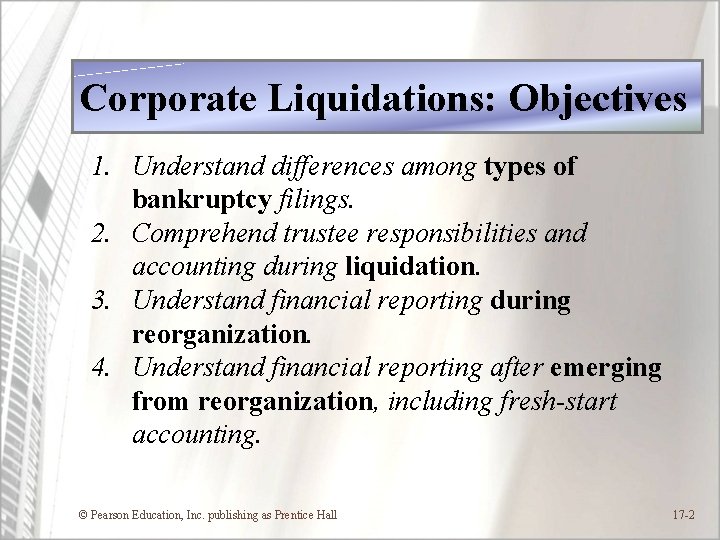 Corporate Liquidations: Objectives

1. Understand differences among types of bankruptcy filings.
2. Comprehend trustee responsibilities and accounting during liquidation.
3. Understand financial reporting during reorganization.
4. Understand financial reporting after emerging from reorganization, including fresh-start accounting.

© Pearson Education, Inc. publishing as Prentice Hall

17-2